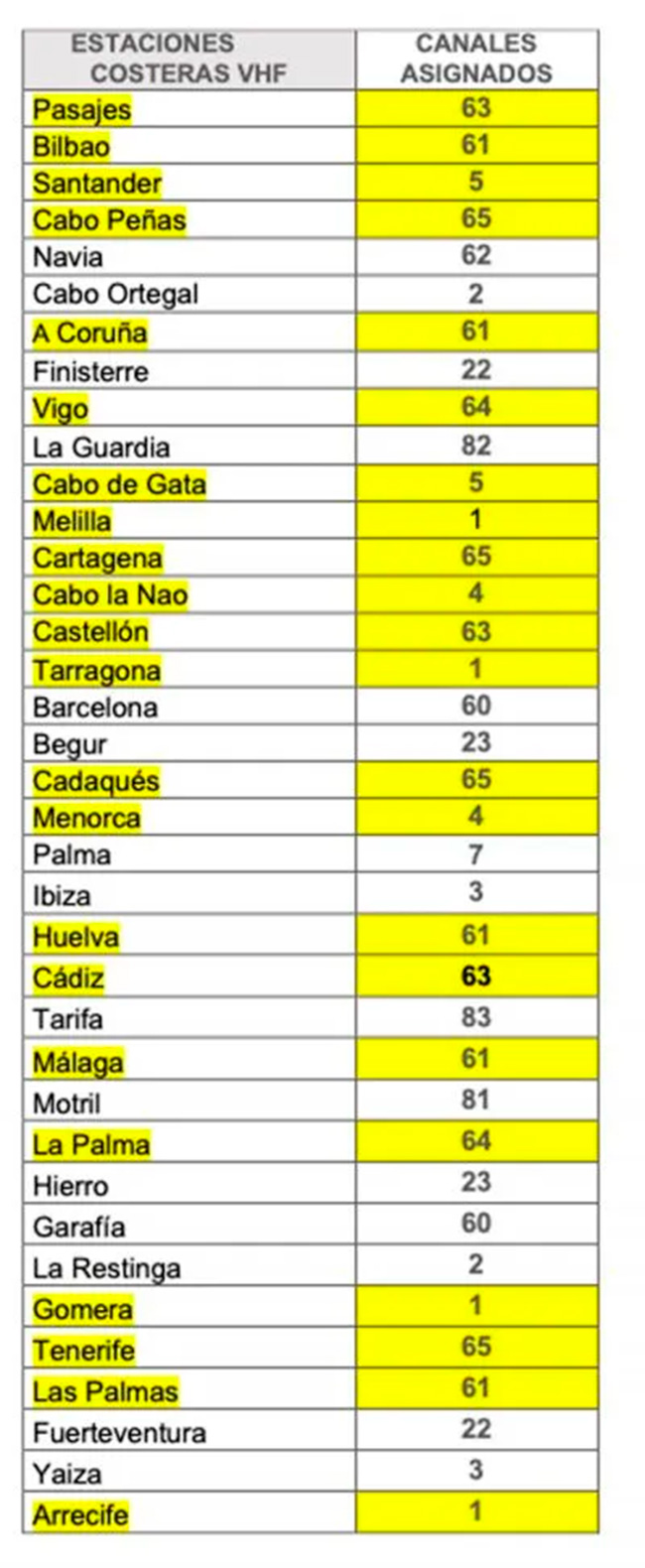 | ESTACIONES COSTERAS VHF | CANALES ASIGNADOS |
|---|---|
| Pasajes | 63 |
| Bilbao | 61 |
| Santander | 5 |
| Cabo Peñas | 65 |
| Navia | 62 |
| Cabo Ortegal | 2 |
| A Coruña | 61 |
| Finisterre | 22 |
| Vigo | 64 |
| La Guardia | 82 |
| Cabo de Gata | 5 |
| Melilla | 1 |
| Cartagena | 65 |
| Cabo la Nao | 4 |
| Castellón | 63 |
| Tarragona | 1 |
| Barcelona | 60 |
| Begur | 23 |
| Cadaqués | 65 |
| Menorca | 4 |
| Palma | 7 |
| Ibiza | 3 |
| Huelva | 61 |
| Cádiz | 63 |
| Tarifa | 83 |
| Málaga | 61 |
| Motril | 81 |
| La Palma | 64 |
| Hierro | 23 |
| Garafía | 60 |
| La Restinga | 2 |
| Gomera | 1 |
| Tenerife | 65 |
| Las Palmas | 61 |
| Fuerteventura | 22 |
| Yaiza | 3 |
| Arrecife | 1 |